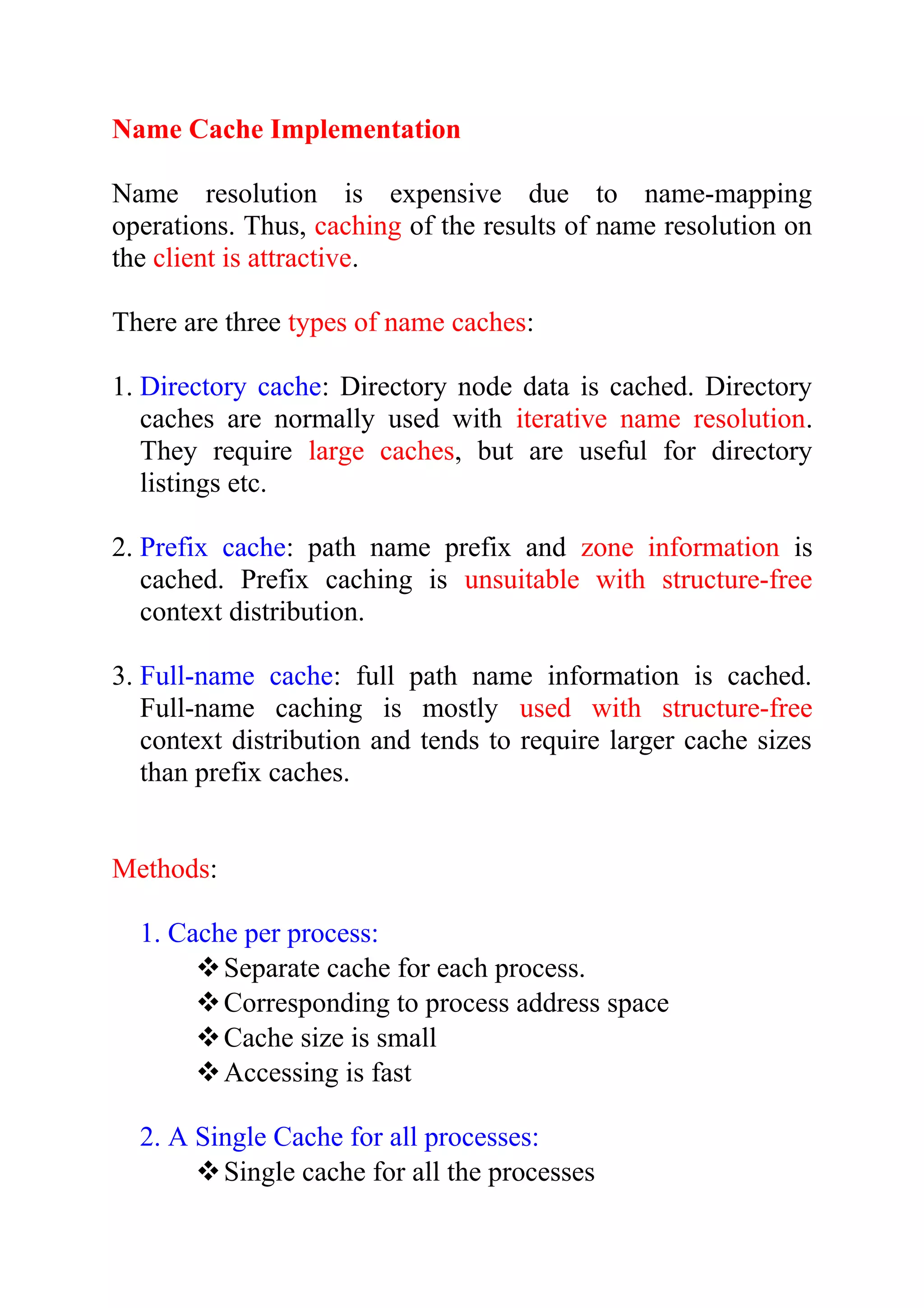 Name Cache Implementation

Name resolution is expensive due to name-mapping operations. Thus, caching of the results of name resolution on the client is attractive.

There are three types of name caches:

1. Directory cache: Directory node data is cached. Directory caches are normally used with iterative name resolution. They require large caches, but are useful for directory listings etc.

2. Prefix cache: path name prefix and zone information is cached. Prefix caching is unsuitable with structure-free context distribution.

3. Full-name cache: full path name information is cached. Full-name caching is mostly used with structure-free context distribution and tends to require larger cache sizes than prefix caches.

Methods:

1. Cache per process:
❖ Separate cache for each process.
❖ Corresponding to process address space
❖ Cache size is small
❖ Accessing is fast

2. A Single Cache for all processes:
❖ Single cache for all the processes